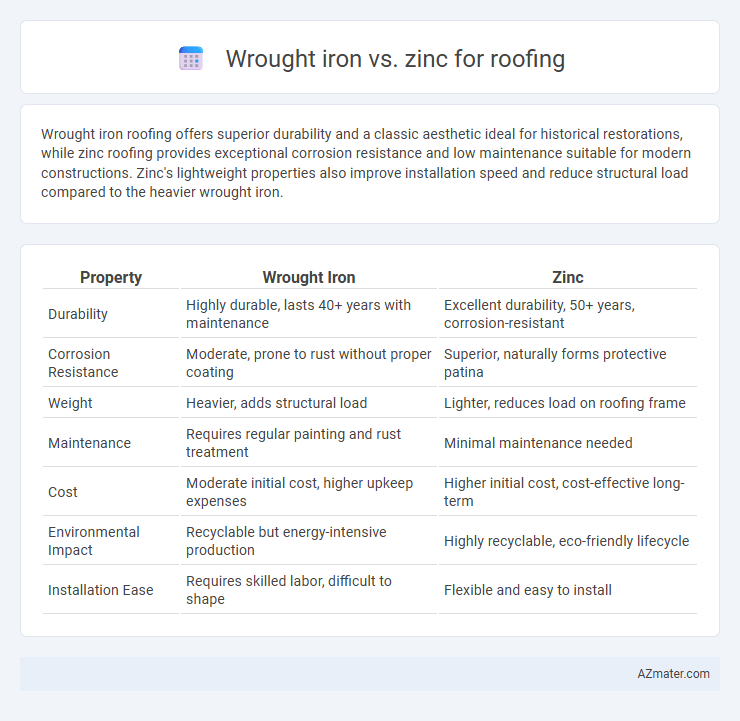 Wrought iron vs. zinc for roofing

Wrought iron roofing offers superior durability and a classic aesthetic ideal for historical restorations, while zinc roofing provides exceptional corrosion resistance and low maintenance suitable for modern constructions. Zinc's lightweight properties also improve installation speed and reduce structural load compared to the heavier wrought iron.

| Property | Wrought Iron | Zinc |
|---|---|---|
| Durability | Highly durable, lasts 40+ years with maintenance | Excellent durability, 50+ years, corrosion-resistant |
| Corrosion Resistance | Moderate, prone to rust without proper coating | Superior, naturally forms protective patina |
| Weight | Heavier, adds structural load | Lighter, reduces load on roofing frame |
| Maintenance | Requires regular painting and rust treatment | Minimal maintenance needed |
| Cost | Moderate initial cost, higher upkeep expenses | Higher initial cost, cost-effective long-term |
| Environmental Impact | Recyclable but energy-intensive production | Highly recyclable, eco-friendly lifecycle |
| Installation Ease | Requires skilled labor, difficult to shape | Flexible and easy to install |

AZmater.com